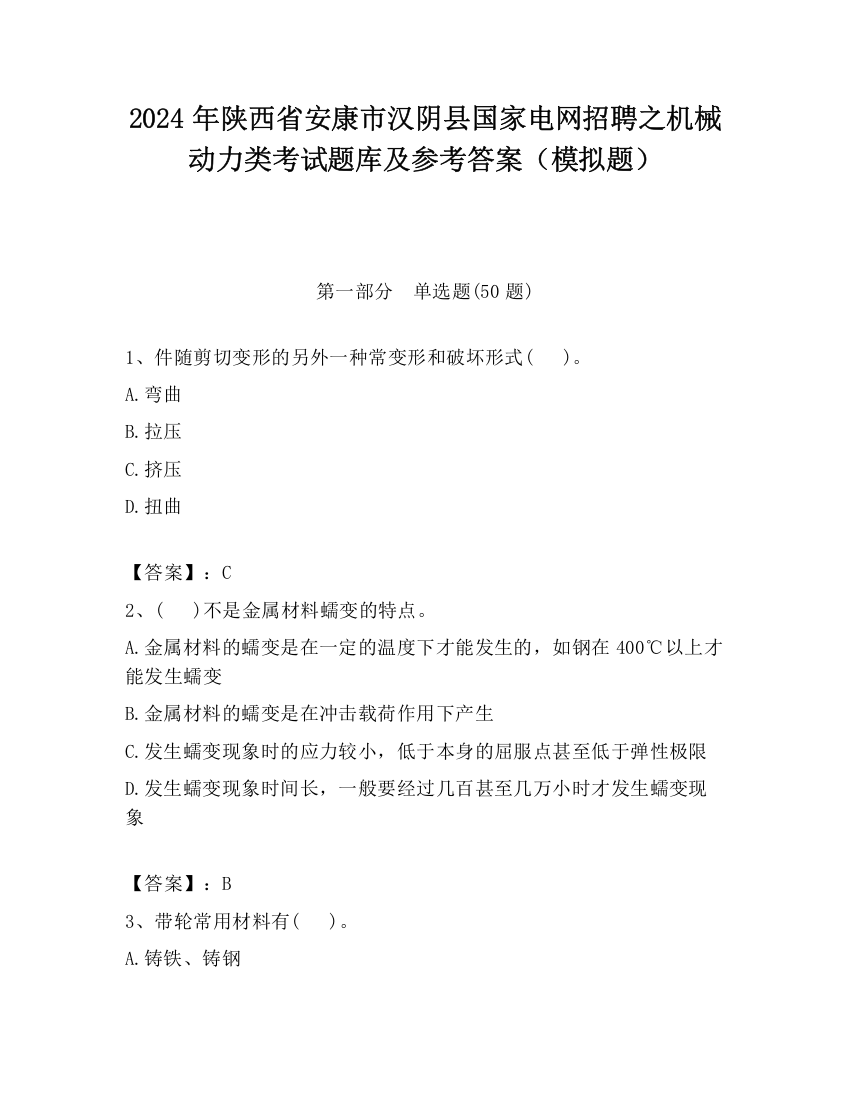 2024 年陕西省安康市汉阴县国家电网招聘之机械动力类考试题库及参考答案（模拟题）

第一部分　单选题(50 题)

1、件随剪切变形的另外一种常变形和破坏形式(　 )。

A.弯曲

B.拉压

C.挤压

D.扭曲

【答案】：C

2、(　 )不是金属材料蠕变的特点。

A.金属材料的蠕变是在一定的温度下才能发生的，如钢在 400℃以上才能发生蠕变

B.金属材料的蠕变是在冲击载荷作用下产生

C.发生蠕变现象时的应力较小，低于本身的屈服点甚至低于弹性极限

D.发生蠕变现象时间长，一般要经过几百甚至几万小时才发生蠕变现象

【答案】：B

3、带轮常用材料有(　 )。

A.铸铁、铸钢